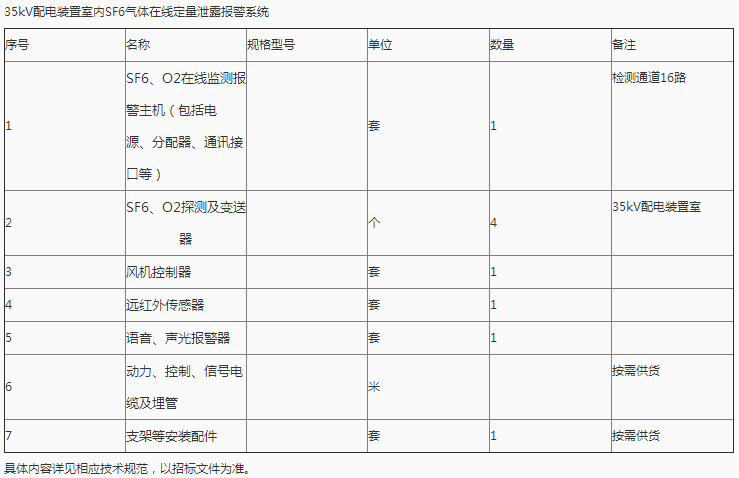 35kV配电装置室内SF6气体在线定量泄露报警系统

| 序号 | 名称 | 规格型号 | 单位 | 数量 | 备注 |
|---|---|---|---|---|---|
| 1 | SF6、O2在线监测报警主机（包括电源、分配器、通讯接口等） | | 套 | 1 | 检测通道16路 |
| 2 | SF6、O2探测及变送器 | | 个 | 4 | 35kV配电装置室 |
| 3 | 风机控制器 | | 套 | 1 | |
| 4 | 远红外传感器 | | 套 | 1 | |
| 5 | 语音、声光报警器 | | 套 | 1 | |
| 6 | 动力、控制、信号电缆及埋管 | | 米 | | 按需供货 |
| 7 | 支架等安装配件 | | 套 | 1 | 按需供货 |

具体内容详见相应技术规范，以招标文件为准。